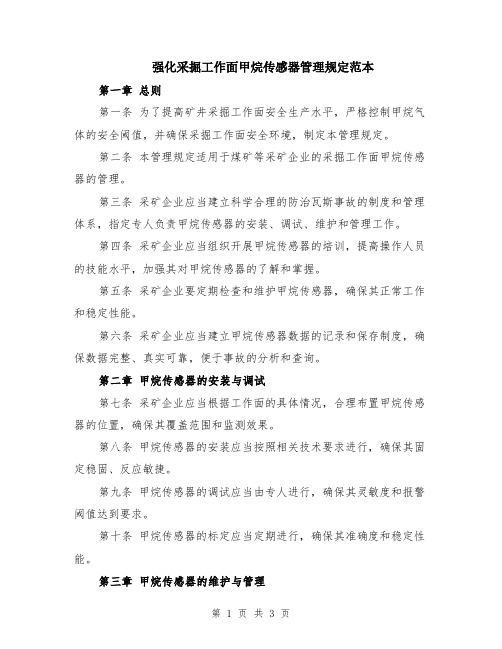 强化采掘工作面甲烷传感器管理规定范本

第一章 总则

第一条 为了提高矿井采掘工作面安全生产水平，严格控制甲烷气体的安全阈值，并确保采掘工作面安全环境，制定本管理规定。

第二条 本管理规定适用于煤矿等采矿企业的采掘工作面甲烷传感器的管理。

第三条 采矿企业应当建立科学合理的防治瓦斯事故的制度和管理体系，指定专人负责甲烷传感器的安装、调试、维护和管理工作。

第四条 采矿企业应当组织开展甲烷传感器的培训，提高操作人员的技能水平，加强其对甲烷传感器的了解和掌握。

第五条 采矿企业要定期检查和维护甲烷传感器，确保其正常工作和稳定性能。

第六条 采矿企业应当建立甲烷传感器数据的记录和保存制度，确保数据完整、真实可靠，便于事故的分析和查询。

第二章 甲烷传感器的安装与调试

第七条 采矿企业应当根据工作面的具体情况，合理布置甲烷传感器的位置，确保其覆盖范围和监测效果。

第八条 甲烷传感器的安装应当按照相关技术要求进行，确保其固定稳固、反应敏捷。

第九条 甲烷传感器的调试应当由专人进行，确保其灵敏度和报警阈值达到要求。

第十条 甲烷传感器的标定应当定期进行，确保其准确度和稳定性能。

第三章 甲烷传感器的维护与管理

第 1 页 共 3 页